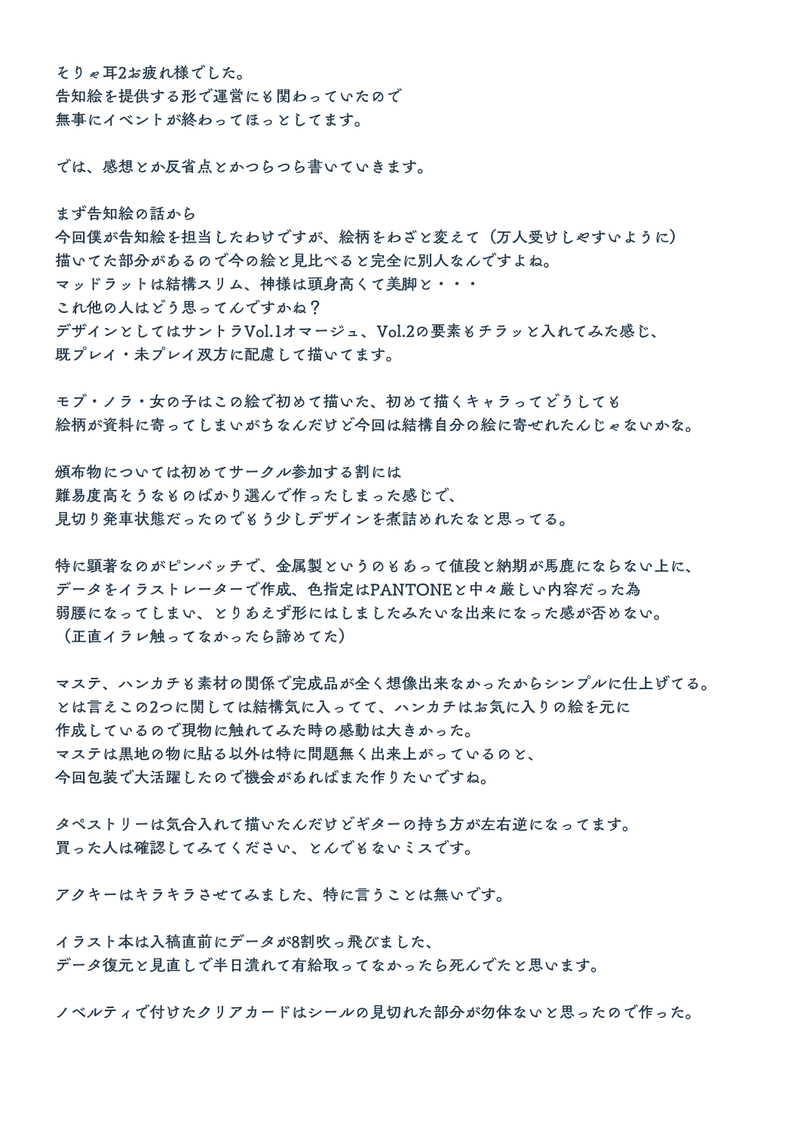 そりゃ耳2お疲れ様でした。
告知絵を提供する形で運営にも関わっていたので
無事にイベントが終わってほっとしてます。

では、感想とか反省点とかつらつら書いていきます。

まず告知絵の話から
今回僕が告知絵を担当したわけですが、絵柄をわざと変えて（万人受けしやすいように）
描いてた部分があるので今の絵と見比べると完全に別人なんですよね。
マッドラットは結構スリム、神様は頭身高くて美脚と・・・
これ他の人はどう思ってんですかね？
デザインとしてはサントラVol.1オマージュ、Vol.2の要素もチラッと入れてみた感じ、
既プレイ・未プレイ双方に配慮して描いてます。

モブ・ノラ・女の子はこの絵で初めて描いた、初めて描くキャラってどうしても
絵柄が資料に寄ってしまいがちなんだけど今回は結構自分の絵に寄せれたんじゃないかな。

頒布物については初めてサークル参加する割には
難易度高そうなものばかり選んで作ったしまった感じで、
見切り発車状態だったのでもう少しデザインを煮詰めれたなと思ってる。

特に顕著なのがピンバッチで、金属製というのもあって値段と納期が馬鹿にならない上に、
データをイラストレーターで作成、色指定はPANTONEと中々厳しい内容だった為
弱腰になってしまい、とりあえず形にはしましたみたいな出来になった感が否めない。
（正直イラレ触ってなかったら諦めてた）

マステ、ハンカチも素材の関係で完成品が全く想像出来なかったからシンプルに仕上げてる。
とは言えこの2つに関しては結構気に入ってて、ハンカチはお気に入りの絵を元に
作成しているので現物に触れてみた時の感動は大きかった。
マステは黒地の物に貼る以外は特に問題無く出来上がっているのと、
今回包装で大活躍したので機会があればまた作りたいですね。

タペストリーは気合入れて描いたんだけどギターの持ち方が左右逆になってます。
買った人は確認してみてください、とんでもないミスです。

アクキーはキラキラさせてみました、特に言うことは無いです。

イラスト本は入稿直前にデータが8割吹っ飛びました、
データ復元と見直しで半日潰れて有給取ってなかったら死んでたと思います。

ノベルティで付けたクリアカードはシールの見切れた部分が勿体ないと思ったので作った。